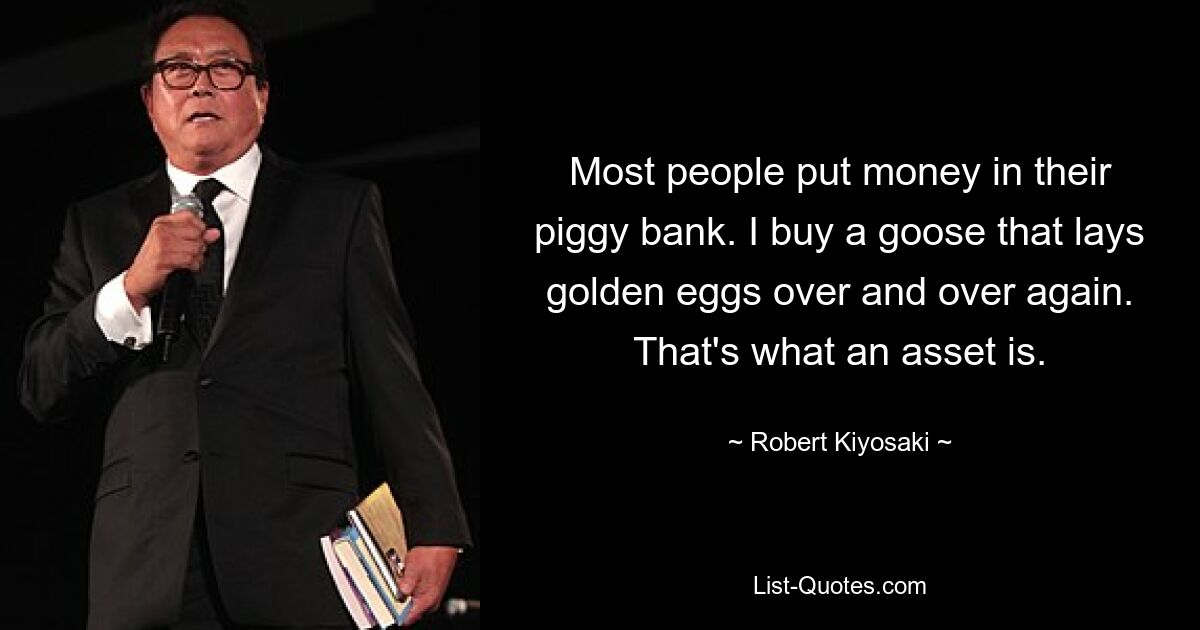 Most people put money in their piggy bank. I buy a goose that lays golden eggs over and over again. That's what an asset is.

~ Robert Kiyosaki ~

List-Quotes.com